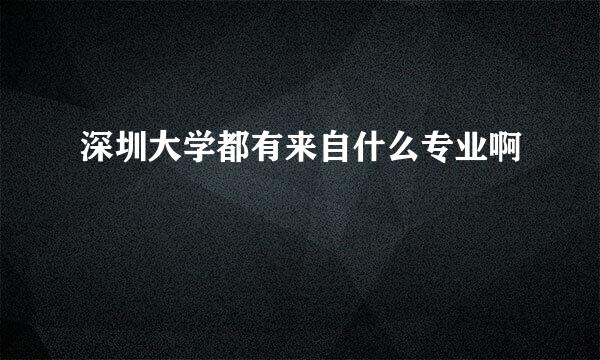 深圳大学都有来自什么专业啊